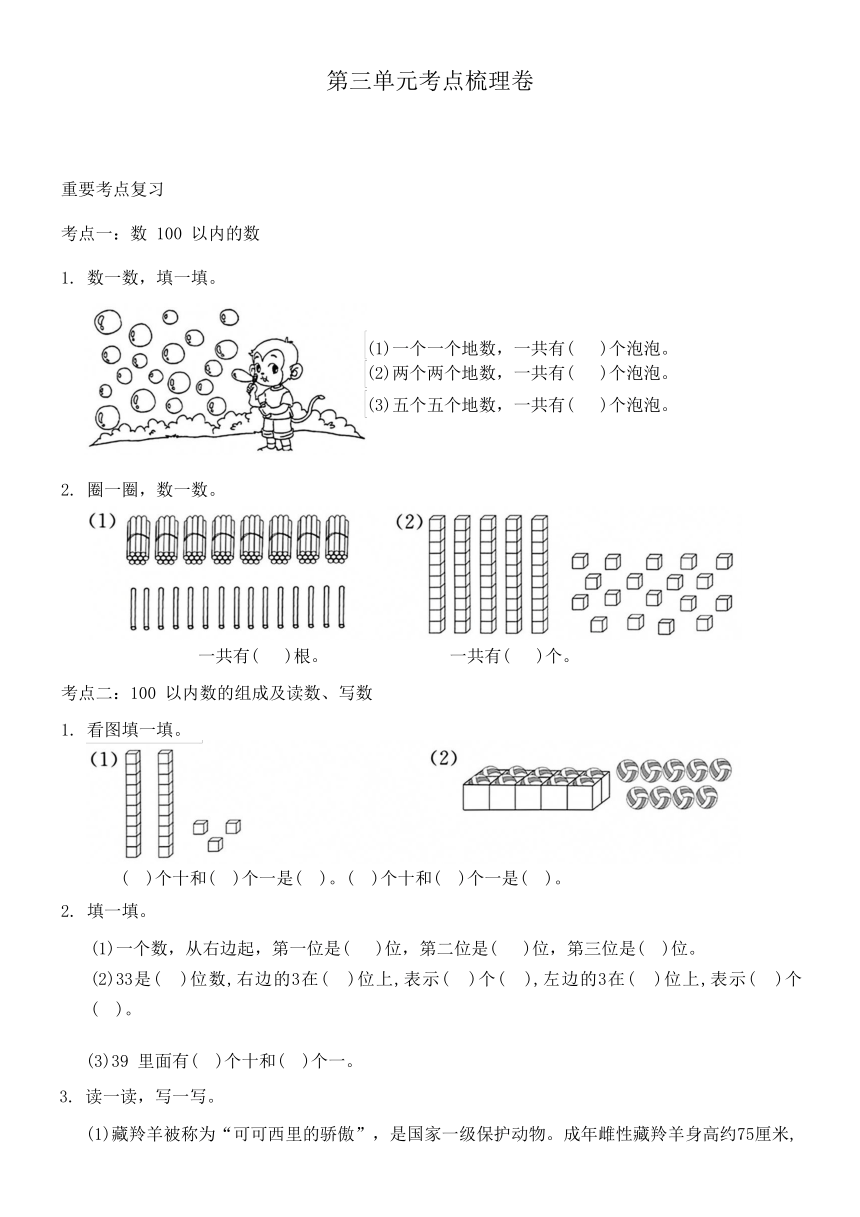 第三单元考点梳理卷

重要考点复习

考点一：数 100 以内的数

1. 数一数，填一填。

(1)一个一个地数，一共有(　　)个泡泡。
(2)两个两个地数，一共有(　　)个泡泡。
(3)五个五个地数，一共有(　　)个泡泡。

2. 圈一圈，数一数。

(1)

一共有(　　)根。

(2)

一共有(　　)个。

考点二：100 以内数的组成及读数、写数

1. 看图填一填。

(1)

(2)

(　)个十和(　)个一是(　)。(　)个十和(　)个一是(　)。

2. 填一填。

(1)一个数，从右边起，第一位是(　　)位，第二位是(　　)位，第三位是(　)位。

(2)33是(　)位数,右边的3在(　　)位上,表示(　　)个(　　),左边的3在(　　)位上,表示(　　)个(　　)。

(3)39 里面有(　)个十和(　)个一。

3. 读一读，写一写。

(1)藏羚羊被称为“可可西里的骄傲”，是国家一级保护动物。成年雌性藏羚羊身高约75厘米,